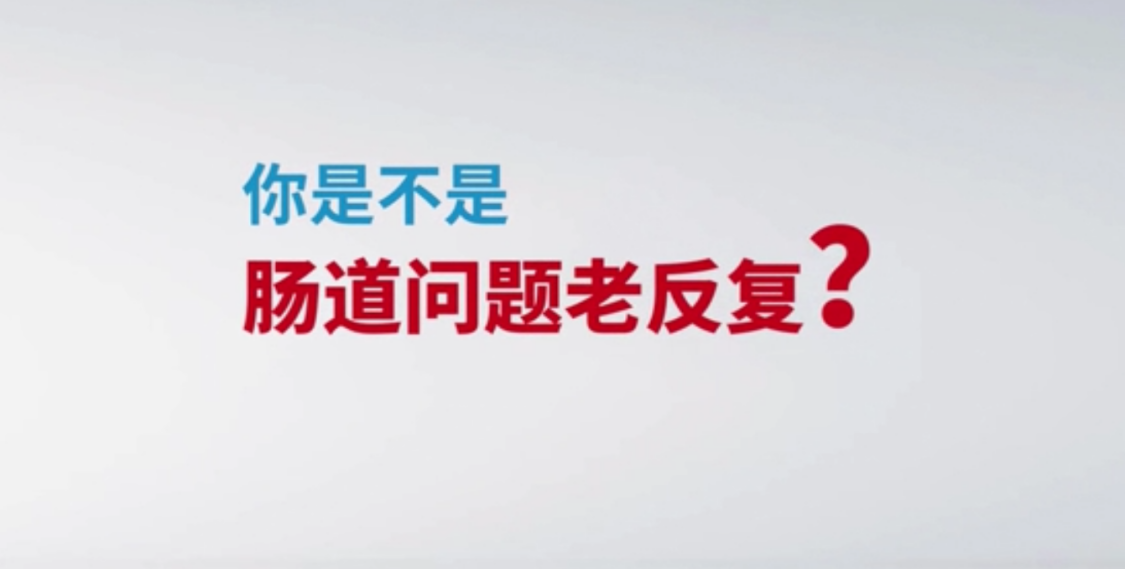 你是不是
肠道问题老反复？